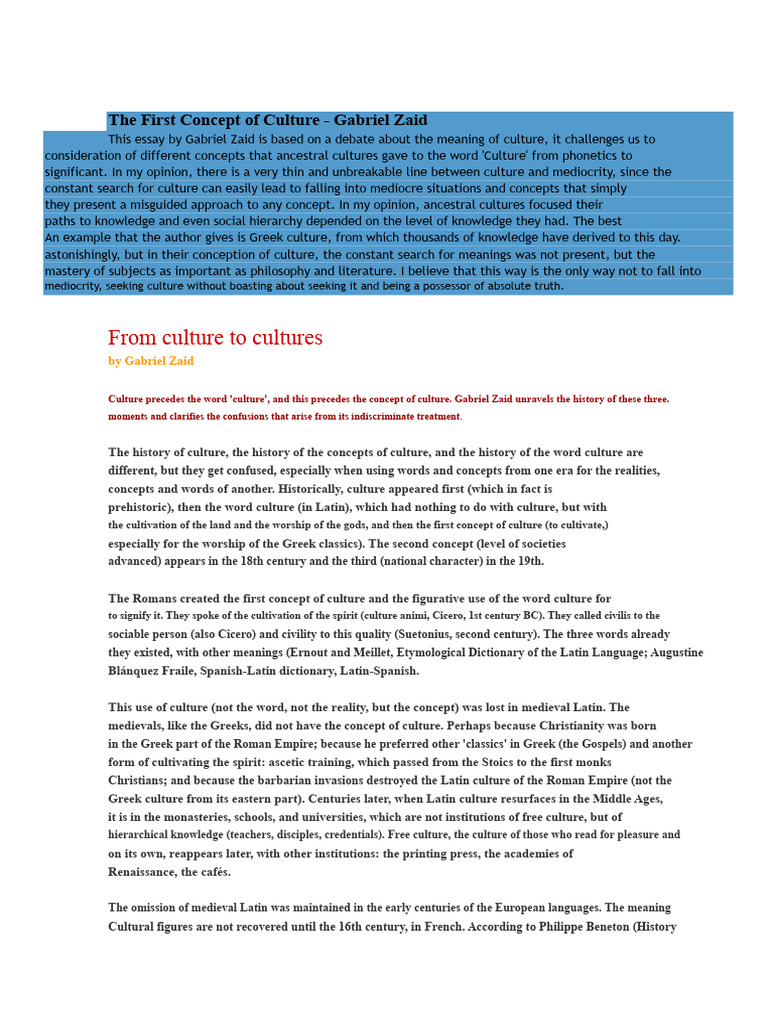 The First Concept of Culture - Gabriel Zaid

This essay by Gabriel Zaid is based on a debate about the meaning of culture, it challenges us to consideration of different concepts that ancestral cultures gave to the word 'Culture' from phonetics to significant. In my opinion, there is a very thin and unbreakable line between culture and mediocrity, since the constant search for culture can easily lead to falling into mediocre situations and concepts that simply they present a misguided approach to any concept. In my opinion, ancestral cultures focused their paths to knowledge and even social hierarchy depended on the level of knowledge they had. The best An example that the author gives is Greek culture, from which thousands of knowledge have derived to this day. astonishingly, but in their conception of culture, the constant search for meanings was not present, but the mastery of subjects as important as philosophy and literature. I believe that this way is the only way not to fall into mediocrity, seeking culture without boasting about seeking it and being a possessor of absolute truth.

From culture to cultures

by Gabriel Zaid

Culture precedes the word 'culture', and this precedes the concept of culture. Gabriel Zaid unravels the history of these three. moments and clarifies the confusions that arise from its indiscriminate treatment.

The history of culture, the history of the concepts of culture, and the history of the word culture are different, but they get confused, especially when using words and concepts from one era for the realities, concepts and words of another. Historically, culture appeared first (which in fact is prehistoric), then the word culture (in Latin), which had nothing to do with culture, but with the cultivation of the land and the worship of the gods, and then the first concept of culture (to cultivate,) especially for the worship of the Greek classics). The second concept (level of societies advanced) appears in the 18th century and the third (national character) in the 19th.

The Romans created the first concept of culture and the figurative use of the word culture for to signify it. They spoke of the cultivation of the spirit (culture animi, Cicero, 1st century BC). They called civilis to the sociable person (also Cicero) and civility to this quality (Suetonius, second century). The three words already they existed, with other meanings (Ernout and Meillet, Etymological Dictionary of the Latin Language; Augustine Blánquez Fraile, Spanish-Latin dictionary, Latin-Spanish.

This use of culture (not the word, not the reality, but the concept) was lost in medieval Latin. The medievals, like the Greeks, did not have the concept of culture. Perhaps because Christianity was born in the Greek part of the Roman Empire; because he preferred other 'classics' in Greek (the Gospels) and another form of cultivating the spirit: ascetic training, which passed from the Stoics to the first monks Christians; and because the barbarian invasions destroyed the Latin culture of the Roman Empire (not the Greek culture from its eastern part). Centuries later, when Latin culture resurfaces in the Middle Ages, it is in the monasteries, schools, and universities, which are not institutions of free culture, but of hierarchical knowledge (teachers, disciples, credentials). Free culture, the culture of those who read for pleasure and on its own, reappears later, with other institutions: the printing press, the academies of Renaissance, the cafés.

The omission of medieval Latin was maintained in the early centuries of the European languages. The meaning Cultural figures are not recovered until the 16th century, in French. According to Philippe Beneton (History